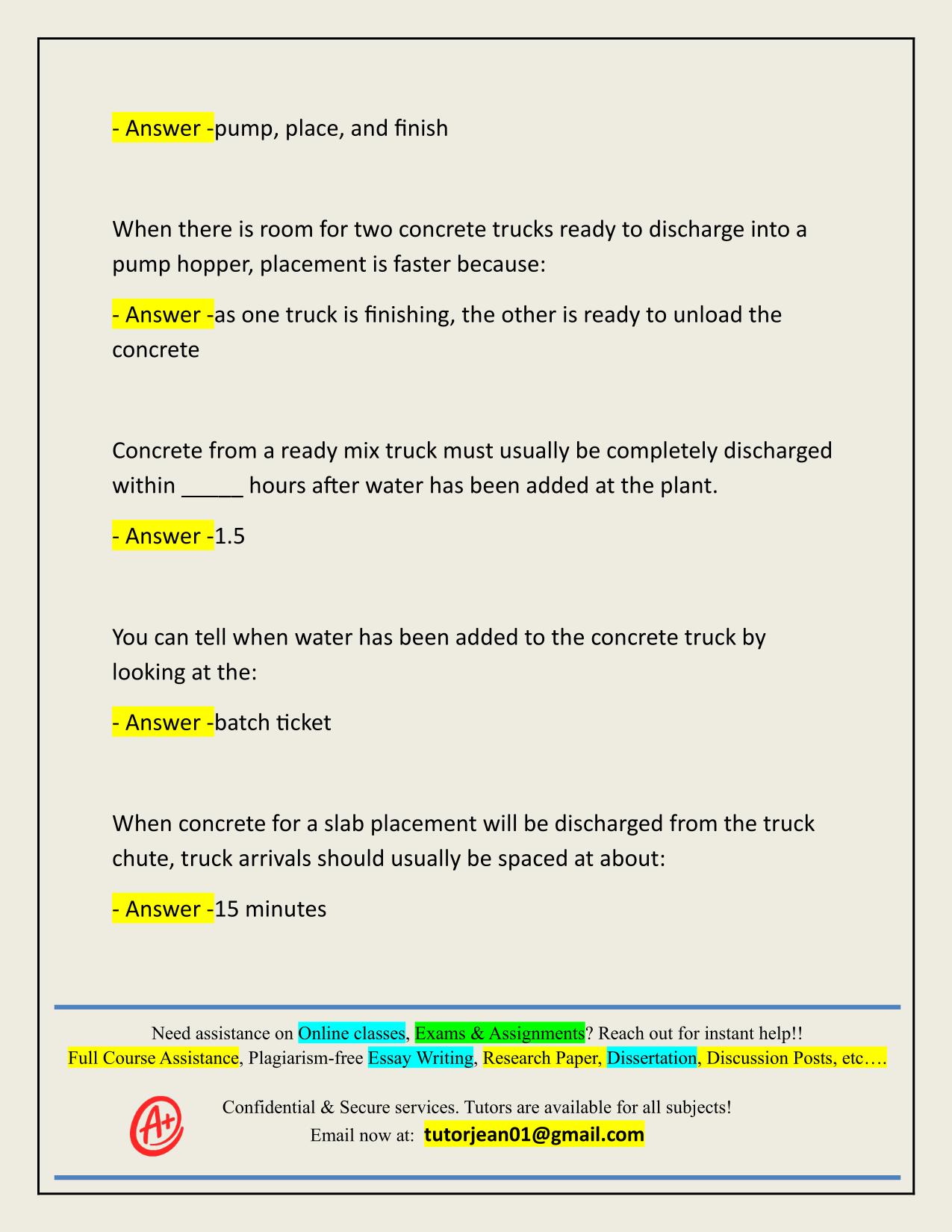 - Answer -pump, place, and finish

When there is room for two concrete trucks ready to discharge into a pump hopper, placement is faster because:

- Answer -as one truck is finishing, the other is ready to unload the concrete

Concrete from a ready mix truck must usually be completely discharged within _____ hours after water has been added at the plant.

- Answer -1.5

You can tell when water has been added to the concrete truck by looking at the:

- Answer -batch ticket

When concrete for a slab placement will be discharged from the truck chute, truck arrivals should usually be spaced at about:

- Answer -15 minutes

Need assistance on Online classes, Exams & Assignments? Reach out for instant help!!
Full Course Assistance, Plagiarism-free Essay Writing, Research Paper, Dissertation, Discussion Posts, etc….

A+

Confidential & Secure services. Tutors are available for all subjects!
Email now at: tutorjean01@gmail.com